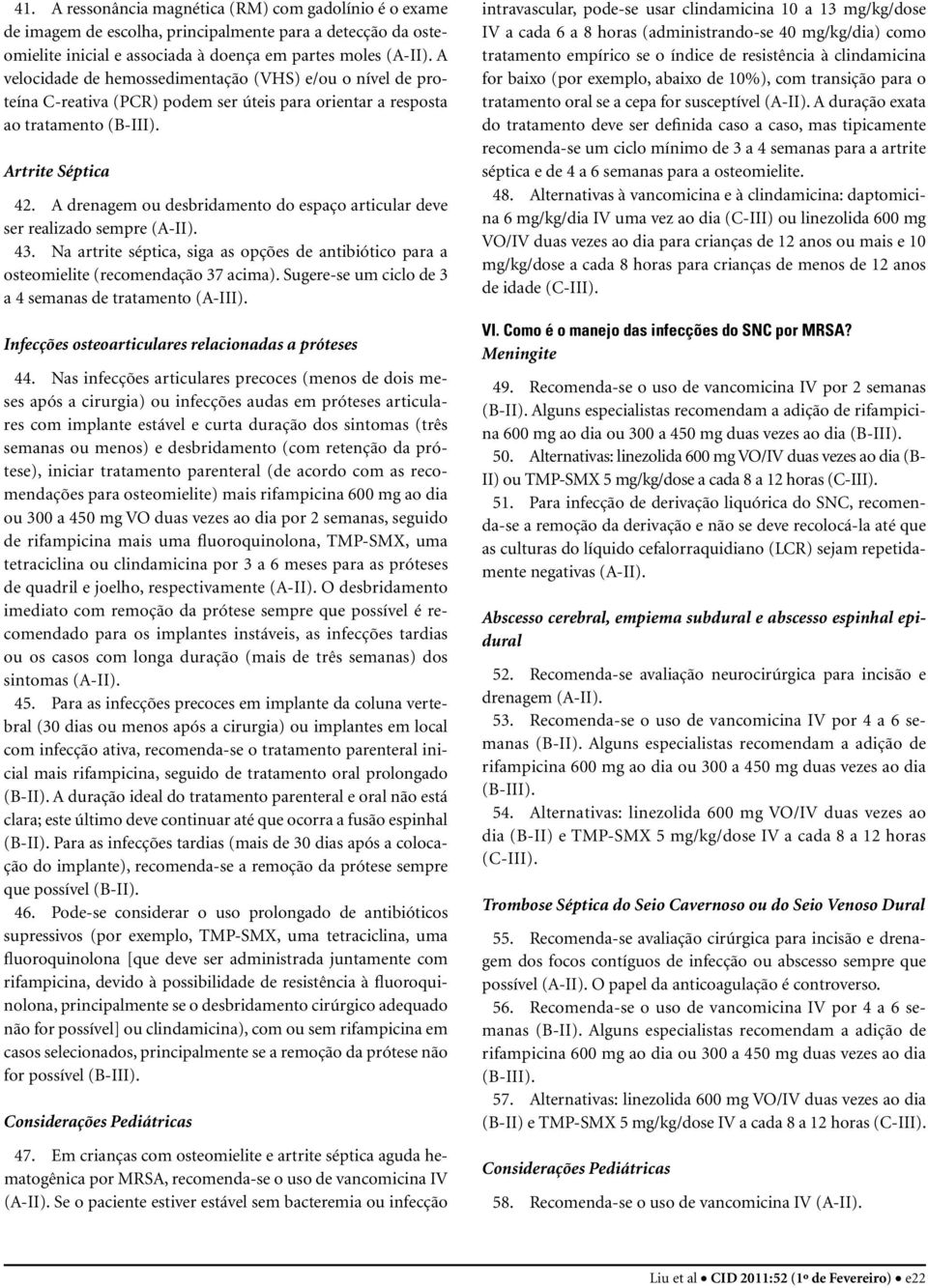 41. A ressonância magnética (RM) com gadolínio é o exame de imagem de escolha, principalmente para a detecção da osteomielite inicial e associada à doença em partes moles (A-II). A velocidade de hemossedimentação (VHS) e/ou o nível de proteína C-reativa (PCR) podem ser úteis para orientar a resposta ao tratamento (B-III).

Artrite Séptica

42. A drenagem ou desbridamento do espaço articular deve ser realizado sempre (A-II).
43. Na artrite séptica, siga as opções de antibiótico para a osteomielite (recomendação 37 acima). Sugere-se um ciclo de 3 a 4 semanas de tratamento (A-III).

Infecções osteoarticulares relacionadas a próteses

44. Nas infecções articulares precoces (menos de dois meses após a cirurgia) ou infecções audas em próteses articulares com implante estável e curta duração dos sintomas (três semanas ou menos) e desbridamento (com retenção da prótese), iniciar tratamento parenteral (de acordo com as recomendações para osteomielite) mais rifampicina 600 mg ao dia ou 300 a 450 mg VO duas vezes ao dia por 2 semanas, seguido de rifampicina mais uma fluoroquinolona, TMP-SMX, uma tetraciclina ou clindamicina por 3 a 6 meses para as próteses de quadril e joelho, respectivamente (A-II). O desbridamento imediato com remoção da prótese sempre que possível é recomendado para os implantes instáveis, as infecções tardias ou os casos com longa duração (mais de três semanas) dos sintomas (A-II).
45. Para as infecções precoces em implante da coluna vertebral (30 dias ou menos após a cirurgia) ou implantes em local com infecção ativa, recomenda-se o tratamento parenteral inicial mais rifampicina, seguido de tratamento oral prolongado (B-II). A duração ideal do tratamento parenteral e oral não está clara; este último deve continuar até que ocorra a fusão espinhal (B-II). Para as infecções tardias (mais de 30 dias após a colocação do implante), recomenda-se a remoção da prótese sempre que possível (B-II).
46. Pode-se considerar o uso prolongado de antibióticos supressivos (por exemplo, TMP-SMX, uma tetraciclina, uma fluoroquinolona [que deve ser administrada juntamente com rifampicina, devido à possibilidade de resistência à fluoroquinolona, principalmente se o desbridamento cirúrgico adequado não for possível] ou clindamicina), com ou sem rifampicina em casos selecionados, principalmente se a remoção da prótese não for possível (B-III).

Considerações Pediátricas

47. Em crianças com osteomielite e artrite séptica aguda hematogênica por MRSA, recomenda-se o uso de vancomicina IV (A-II). Se o paciente estiver estável sem bacteremia ou infecção intravascular, pode-se usar clindamicina 10 a 13 mg/kg/dose IV a cada 6 a 8 horas (administrando-se 40 mg/kg/dia) como tratamento empírico se o índice de resistência à clindamicina for baixo (por exemplo, abaixo de 10%), com transição para o tratamento oral se a cepa for susceptível (A-II). A duração exata do tratamento deve ser definida caso a caso, mas tipicamente recomenda-se um ciclo mínimo de 3 a 4 semanas para a artrite séptica e de 4 a 6 semanas para a osteomielite.
48. Alternativas à vancomicina e à clindamicina: daptomicina 6 mg/kg/dia IV uma vez ao dia (C-III) ou linezolida 600 mg VO/IV duas vezes ao dia para crianças de 12 anos ou mais e 10 mg/kg/dose a cada 8 horas para crianças de menos de 12 anos de idade (C-III).

VI. Como é o manejo das infecções do SNC por MRSA?
Meningite

49. Recomenda-se o uso de vancomicina IV por 2 semanas (B-II). Alguns especialistas recomendam a adição de rifampicina 600 mg ao dia ou 300 a 450 mg duas vezes ao dia (B-III).
50. Alternativas: linezolida 600 mg VO/IV duas vezes ao dia (B-II) ou TMP-SMX 5 mg/kg/dose a cada 8 a 12 horas (C-III).
51. Para infecção de derivação liquórica do SNC, recomenda-se a remoção da derivação e não se deve recolocá-la até que as culturas do líquido cefalorraquidiano (LCR) sejam repetidamente negativas (A-II).

Abscesso cerebral, empiema subdural e abscesso espinhal epidural

52. Recomenda-se avaliação neurocirúrgica para incisão e drenagem (A-II).
53. Recomenda-se o uso de vancomicina IV por 4 a 6 semanas (B-II). Alguns especialistas recomendam a adição de rifampicina 600 mg ao dia ou 300 a 450 mg duas vezes ao dia (B-III).
54. Alternativas: linezolida 600 mg VO/IV duas vezes ao dia (B-II) e TMP-SMX 5 mg/kg/dose IV a cada 8 a 12 horas (C-III).

Trombose Séptica do Seio Cavernoso ou do Seio Venoso Dural

55. Recomenda-se avaliação cirúrgica para incisão e drenagem dos focos contíguos de infecção ou abscesso sempre que possível (A-II). O papel da anticoagulação é controverso.
56. Recomenda-se o uso de vancomicina IV por 4 a 6 semanas (B-II). Alguns especialistas recomendam a adição de rifampicina 600 mg ao dia ou 300 a 450 mg duas vezes ao dia (B-III).
57. Alternativas: linezolida 600 mg VO/IV duas vezes ao dia (B-II) e TMP-SMX 5 mg/kg/dose IV a cada 8 a 12 horas (C-III).

Considerações Pediátricas

58. Recomenda-se o uso de vancomicina IV (A-II).

Liu et al • CID 2011:52 (1º de Fevereiro) • e22